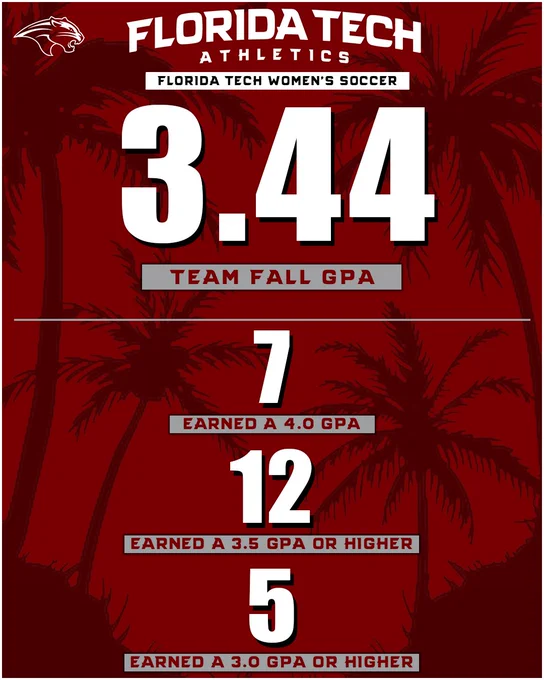 FLORIDA TECH
ATHLETICS

FLORIDA TECH WOMEN'S SOCCER

3.44

TEAM FALL GPA

7

EARNED A 4.0 GPA

12

EARNED A 3.5 GPA OR HIGHER

5

EARNED A 3.0 GPA OR HIGHER